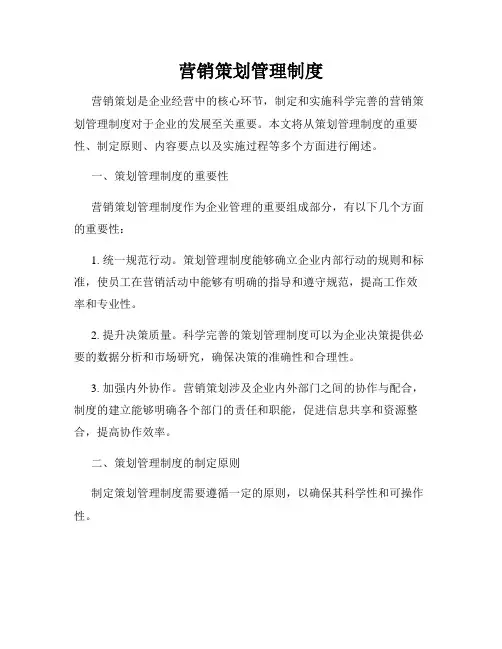 营销策划管理制度

营销策划是企业经营中的核心环节，制定和实施科学完善的营销策划管理制度对于企业的发展至关重要。本文将从策划管理制度的重要性、制定原则、内容要点以及实施过程等多个方面进行阐述。

一、策划管理制度的重要性

营销策划管理制度作为企业管理的重要组成部分，有以下几个方面的重要性：

1. 统一规范行动。策划管理制度能够确立企业内部行动的规则和标准，使员工在营销活动中能够有明确的指导和遵守规范，提高工作效率和专业性。

2. 提升决策质量。科学完善的策划管理制度可以为企业决策提供必要的数据分析和市场研究，确保决策的准确性和合理性。

3. 加强内外协作。营销策划涉及企业内外部门之间的协作与配合，制度的建立能够明确各个部门的责任和职能，促进信息共享和资源整合，提高协作效率。

二、策划管理制度的制定原则

制定策划管理制度需要遵循一定的原则，以确保其科学性和可操作性。